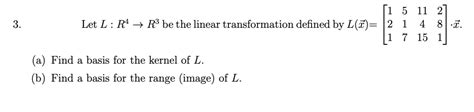 3. Let $L : R^4 \to R^3$ be the linear transformation defined by $L(\vec{x}) = \begin{bmatrix} 1 & 5 & 11 & 2 \\ 2 & 1 & 4 & 8 \\ 1 & 7 & 15 & 1 \end{bmatrix} \cdot \vec{x}$.

(a) Find a basis for the kernel of $L$.

(b) Find a basis for the range (image) of $L$.